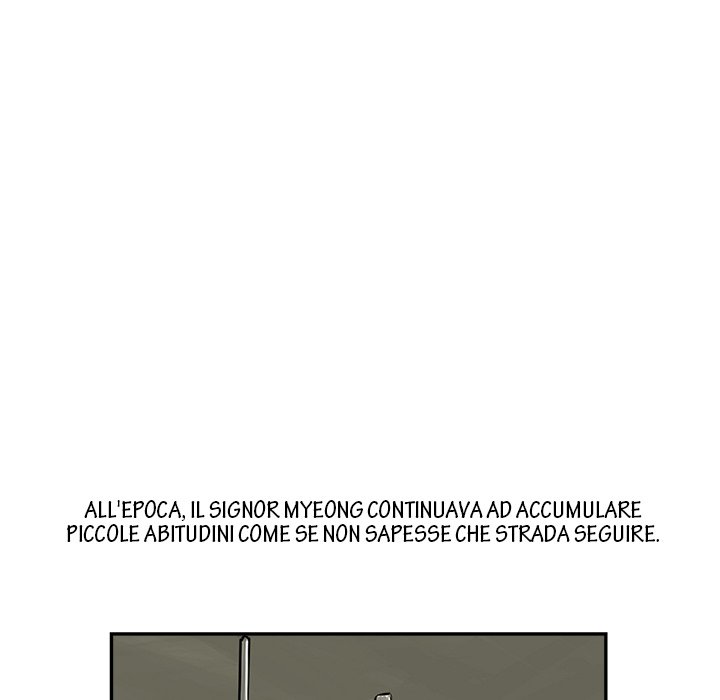 ALL'EPOCA, IL SIGNOR MYEONG CONTINUAVA AD ACCUMULARE PICCOLE ABITUDINI COME SE NON SAPESSE CHE STRADA SEGUIRE.